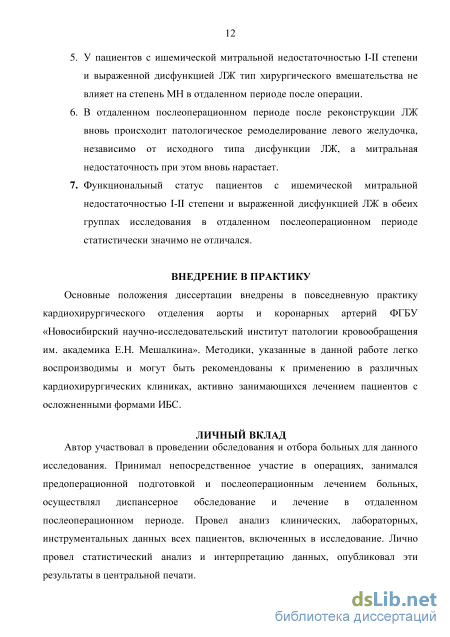 12

5. У пациентов с ишемической митральной недостаточностью I-II степени и выраженной дисфункцией ЛЖ тип хирургического вмешательства не влияет на степень МН в отдаленном периоде после операции.

6. В отдаленном послеоперационном периоде после реконструкции ЛЖ вновь происходит патологическое ремоделирование левого желудочка, независимо от исходного типа дисфункции ЛЖ, а митральная недостаточность при этом вновь нарастает.

7. Функциональный статус пациентов с ишемической митральной недостаточностью I-II степени и выраженной дисфункцией ЛЖ в обеих группах исследования в отдаленном послеоперационном периоде статистически значимо не отличался.

ВНЕДРЕНИЕ В ПРАКТИКУ

Основные положения диссертации внедрены в повседневную практику кардиохирургического отделения аорты и коронарных артерий ФГБУ «Новосибирский научно-исследовательский институт патологии кровообращения им. академика Е.Н. Мешалкина». Методики, указанные в данной работе легко воспроизводимы и могут быть рекомендованы к применению в различных кардиохирургических клиниках, активно занимающихся лечением пациентов с осложненными формами ИБС.

ЛИЧНЫЙ ВКЛАД

Автор участвовал в проведении обследования и отбора больных для данного исследования. Принимал непосредственное участие в операциях, занимался предоперационной подготовкой и послеоперационным лечением больных, осуществлял диспансерное обследование и лечение в отдаленном послеоперационном периоде. Провел анализ клинических, лабораторных, инструментальных данных всех пациентов, включенных в исследование. Лично провел статистический анализ и интерпретацию данных, опубликовал эти результаты в центральной печати.

dsLib.net
библиотека диссертаций